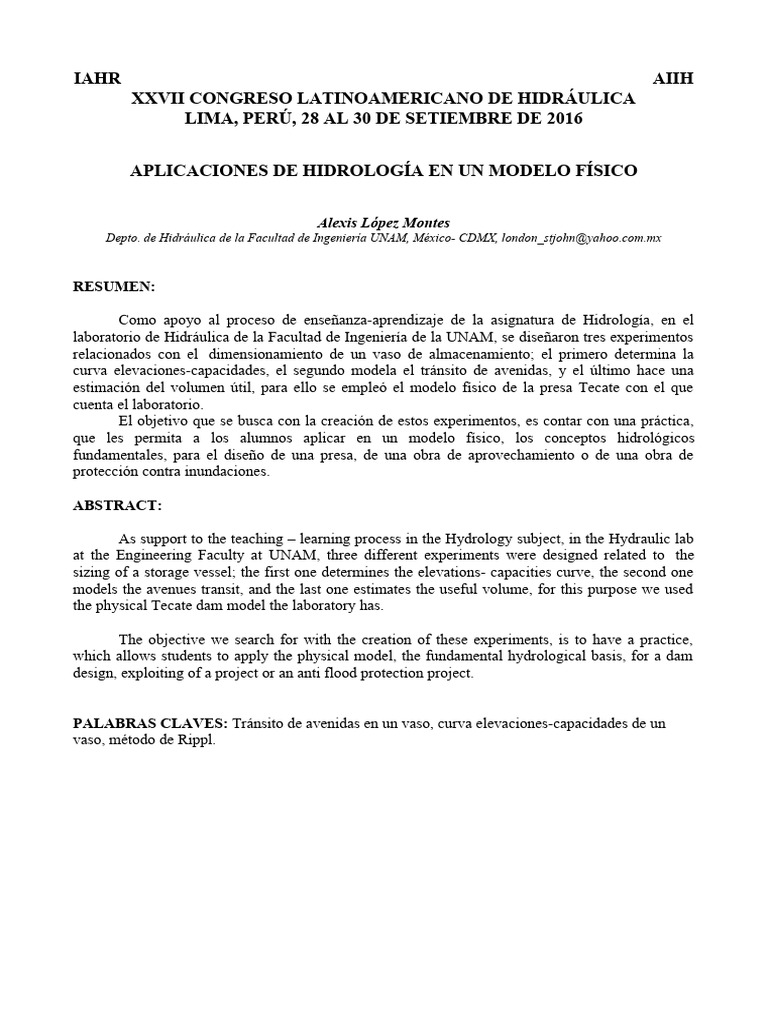 IAHR AIIH
XXVII CONGRESO LATINOAMERICANO DE HIDRÁULICA
LIMA, PERÚ, 28 AL 30 DE SETIEMBRE DE 2016

APLICACIONES DE HIDROLOGÍA EN UN MODELO FÍSICO

Alexis López Montes
Depto. de Hidráulica de la Facultad de Ingeniería UNAM, México- CDMX, london_stjohn@yahoo.com.mx

RESUMEN:

Como apoyo al proceso de enseñanza-aprendizaje de la asignatura de Hidrología, en el laboratorio de Hidráulica de la Facultad de Ingeniería de la UNAM, se diseñaron tres experimentos relacionados con el dimensionamiento de un vaso de almacenamiento; el primero determina la curva elevaciones-capacidades, el segundo modela el tránsito de avenidas, y el último hace una estimación del volumen útil, para ello se empleó el modelo físico de la presa Tecate con el que cuenta el laboratorio.
El objetivo que se busca con la creación de estos experimentos, es contar con una práctica, que les permita a los alumnos aplicar en un modelo físico, los conceptos hidrológicos fundamentales, para el diseño de una presa, de una obra de aprovechamiento o de una obra de protección contra inundaciones.

ABSTRACT:

As support to the teaching – learning process in the Hydrology subject, in the Hydraulic lab at the Engineering Faculty at UNAM, three different experiments were designed related to the sizing of a storage vessel; the first one determines the elevations- capacities curve, the second one models the avenues transit, and the last one estimates the useful volume, for this purpose we used the physical Tecate dam model the laboratory has.

The objective we search for with the creation of these experiments, is to have a practice, which allows students to apply the physical model, the fundamental hydrological basis, for a dam design, exploiting of a project or an anti flood protection project.

PALABRAS CLAVES: Tránsito de avenidas en un vaso, curva elevaciones-capacidades de un vaso, método de Rippl.